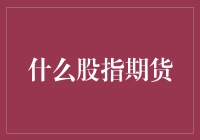 什么股指期货